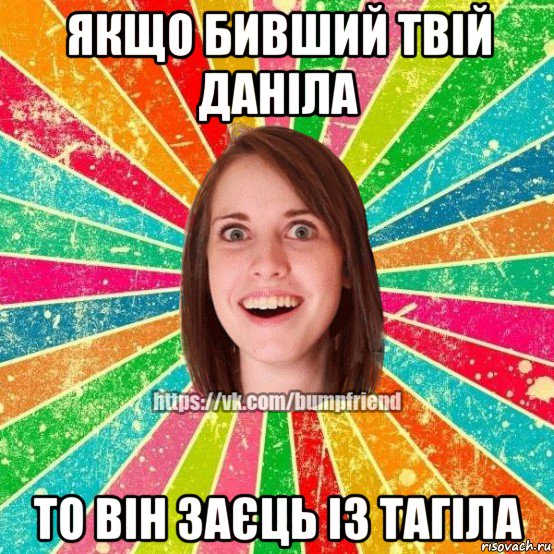 ЯКЩО БИВШИЙ ТВІЙ ДАНІЛА

https://vk.com/bumpfriend

ТО ВІН ЗАЄЦЬ ІЗ ТАГІЛА

risovach.ru